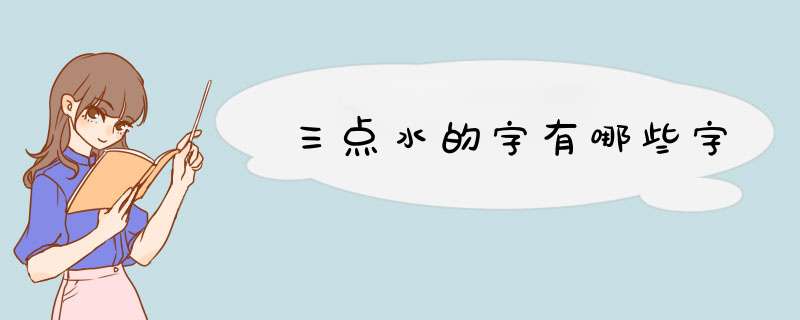 三点水的字有哪些字